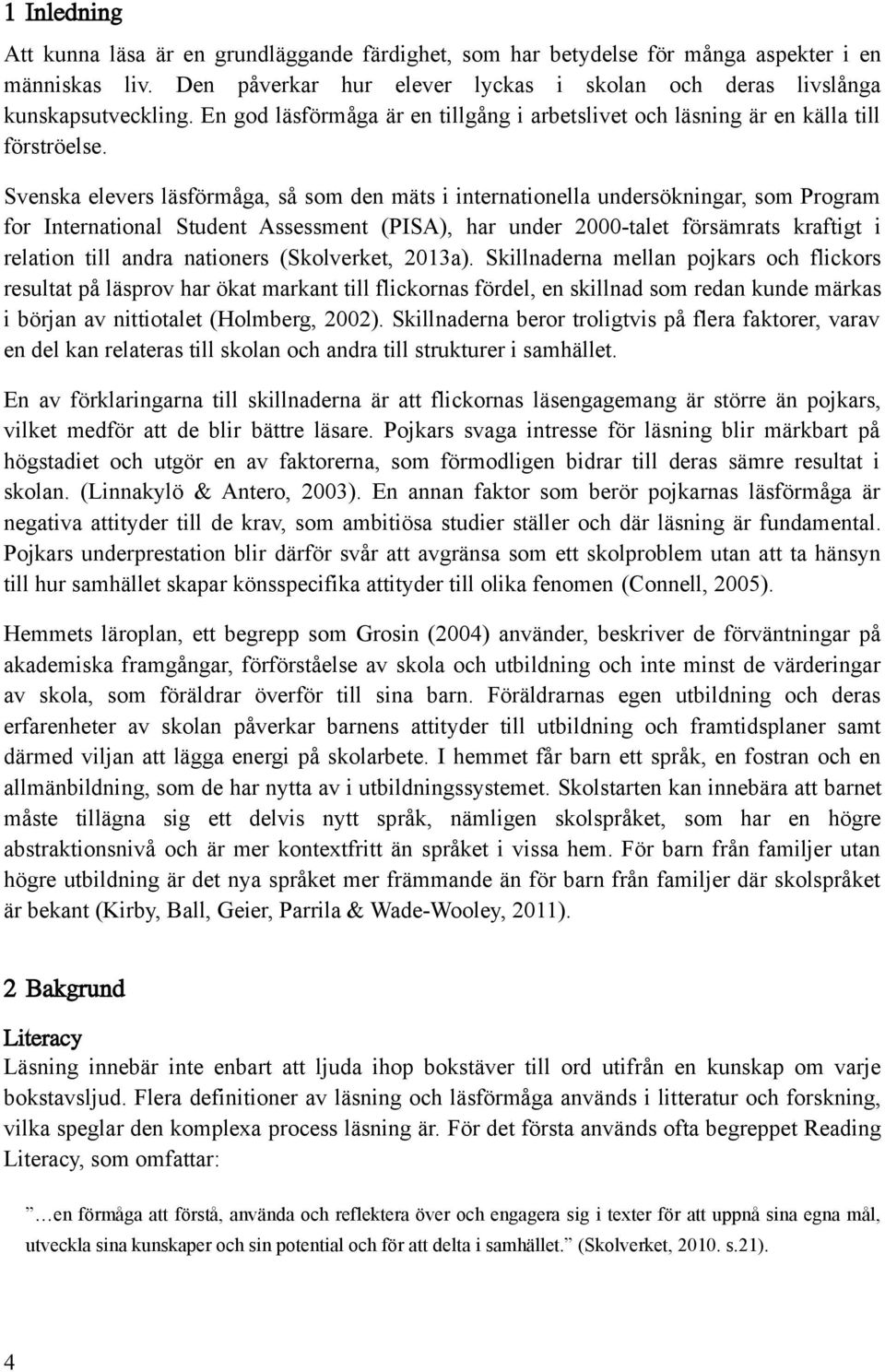 1 Inledning

Att kunna läsa är en grundläggande färdighet, som har betydelse för många aspekter i en människas liv. Den påverkar hur elever lyckas i skolan och deras livslånga kunskapsutveckling. En god läsförmåga är en tillgång i arbetslivet och läsning är en källa till förströelse.

Svenska elevers läsförmåga, så som den mäts i internationella undersökningar, som Program for International Student Assessment (PISA), har under 2000-talet försämrats kraftigt i relation till andra nationers (Skolverket, 2013a). Skillnaderna mellan pojkars och flickors resultat på läsprov har ökat markant till flickornas fördel, en skillnad som redan kunde märkas i början av nittiotalet (Holmberg, 2002). Skillnaderna beror troligtvis på flera faktorer, varav en del kan relateras till skolan och andra till strukturer i samhället.

En av förklaringarna till skillnaderna är att flickornas läsengagemang är större än pojkars, vilket medför att de blir bättre läsare. Pojkars svaga intresse för läsning blir märkbart på högstadiet och utgör en av faktorerna, som förmodligen bidrar till deras sämre resultat i skolan. (Linnakylö & Antero, 2003). En annan faktor som berör pojkarnas läsförmåga är negativa attityder till de krav, som ambitiösa studier ställer och där läsning är fundamental. Pojkars underprestation blir därför svår att avgränsa som ett skolproblem utan att ta hänsyn till hur samhället skapar könsspecifika attityder till olika fenomen (Connell, 2005).

Hemmets läroplan, ett begrepp som Grosin (2004) använder, beskriver de förväntningar på akademiska framgångar, förförståelse av skola och utbildning och inte minst de värderingar av skola, som föräldrar överför till sina barn. Föräldrarnas egen utbildning och deras erfarenheter av skolan påverkar barnens attityder till utbildning och framtidsplaner samt därmed viljan att lägga energi på skolarbete. I hemmet får barn ett språk, en fostran och en allmänbildning, som de har nytta av i utbildningssystemet. Skolstarten kan innebära att barnet måste tillägna sig ett delvis nytt språk, nämligen skolspråket, som har en högre abstraktionsnivå och är mer kontextfritt än språket i vissa hem. För barn från familjer utan högre utbildning är det nya språket mer främmande än för barn från familjer där skolspråket är bekant (Kirby, Ball, Geier, Parrila & Wade-Wooley, 2011).

2 Bakgrund

Literacy
Läsning innebär inte enbart att ljuda ihop bokstäver till ord utifrån en kunskap om varje bokstavsljud. Flera definitioner av läsning och läsförmåga används i litteratur och forskning, vilka speglar den komplexa process läsning är. För det första används ofta begreppet Reading Literacy, som omfattar:

”…en förmåga att förstå, använda och reflektera över och engagera sig i texter för att uppnå sina egna mål, utveckla sina kunskaper och sin potential och för att delta i samhället.” (Skolverket, 2010. s.21).

4